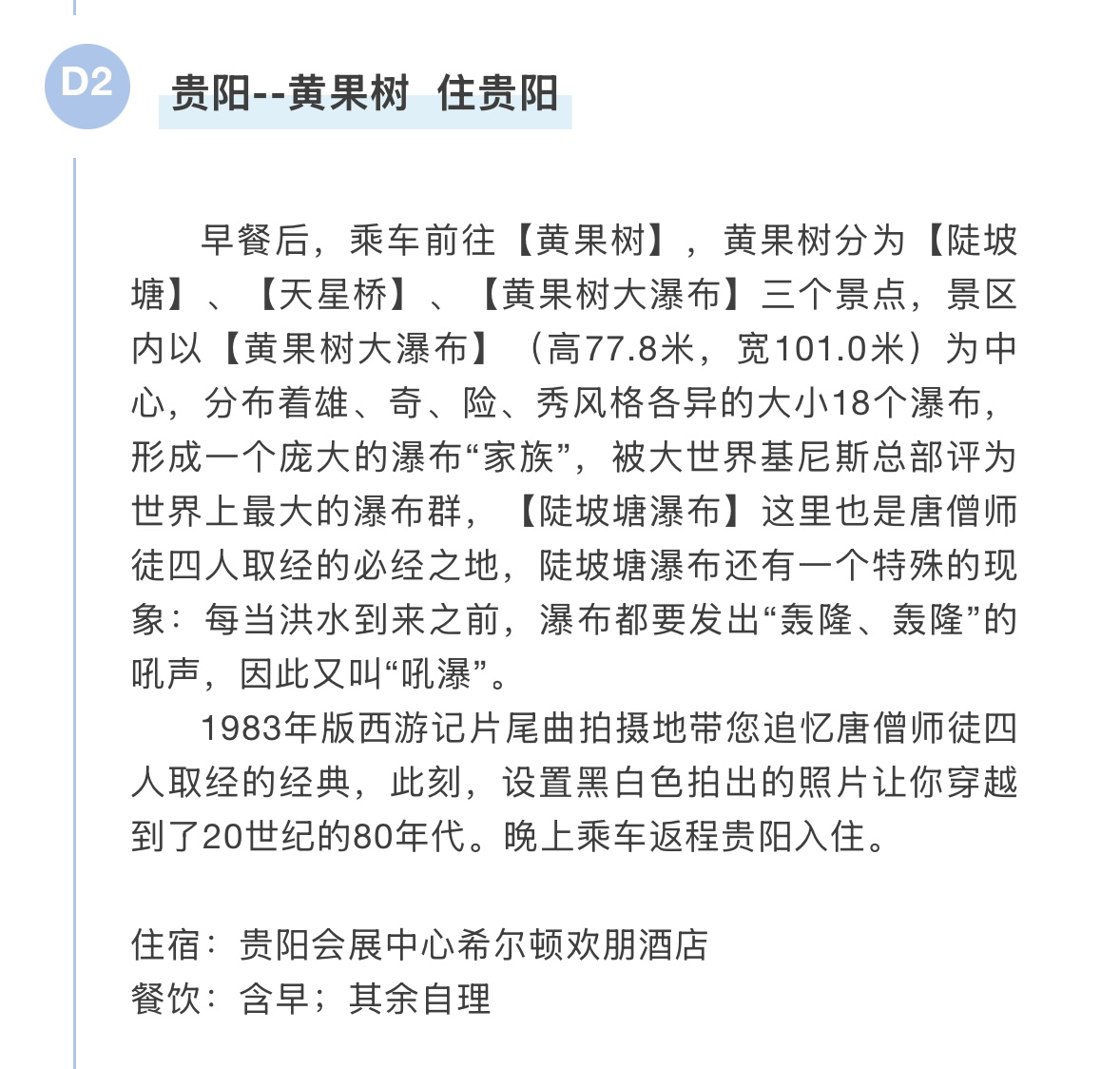 D2

贵阳--黄果树 住贵阳

早餐后，乘车前往【黄果树】，黄果树分为【陡坡塘】、【天星桥】、【黄果树大瀑布】三个景点，景区内以【黄果树大瀑布】（高77.8米，宽101.0米）为中心，分布着雄、奇、险、秀风格各异的大小18个瀑布，形成一个庞大的瀑布“家族”，被大世界基尼斯总部评为世界上最大的瀑布群，【陡坡塘瀑布】这里也是唐僧师徒四人取经的必经之地，陡坡塘瀑布还有一个特殊的现象：每当洪水到来之前，瀑布都要发出“轰隆、轰隆”的吼声，因此又叫“吼瀑”。

1983年版西游记片尾曲拍摄地带您追忆唐僧师徒四人取经的经典，此刻，设置黑白色拍出的照片让你穿越到了20世纪的80年代。晚上乘车返程贵阳入住。

住宿：贵阳会展中心希尔顿欢朋酒店
餐饮：含早；其余自理